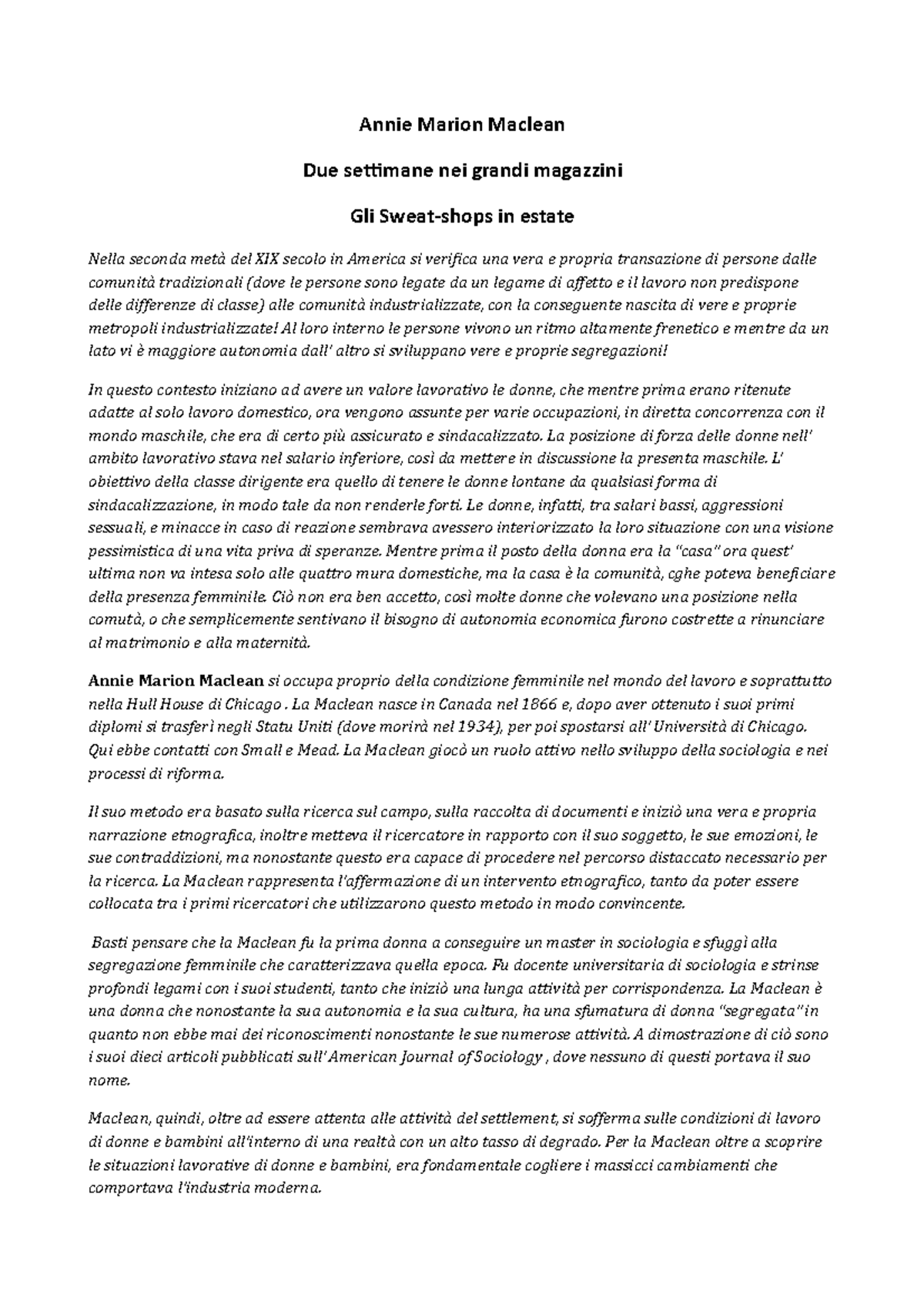 Annie Marion Maclean

Due settimane nei grandi magazzini

Gli Sweat-shops in estate

Nella seconda metà del XIX secolo in America si verifica una vera e propria transazione di persone dalle comunità tradizionali (dove le persone sono legate da un legame di affetto e il lavoro non predispone delle differenze di classe) alle comunità industrializzate, con la conseguente nascita di vere e proprie metropoli industrializzate! Al loro interno le persone vivono un ritmo altamente frenetico e mentre da un lato vi è maggiore autonomia dall' altro si sviluppano vere e proprie segregazioni!

In questo contesto iniziano ad avere un valore lavorativo le donne, che mentre prima erano ritenute adatte al solo lavoro domestico, ora vengono assunte per varie occupazioni, in diretta concorrenza con il mondo maschile, che era di certo più assicurato e sindacalizzato. La posizione di forza delle donne nell' ambito lavorativo stava nel salario inferiore, così da mettere in discussione la presenta maschile. L' obiettivo della classe dirigente era quello di tenere le donne lontane da qualsiasi forma di sindacalizzazione, in modo tale da non renderle forti. Le donne, infatti, tra salari bassi, aggressioni sessuali, e minacce in caso di reazione sembrava avessero interiorizzato la loro situazione con una visione pessimistica di una vita priva di speranze. Mentre prima il posto della donna era la "casa" ora quest' ultima non va intesa solo alle quattro mura domestiche, ma la casa è la comunità, cghe poteva beneficiare della presenza femminile. Ciò non era ben accetto, così molte donne che volevano una posizione nella comutà, o che semplicemente sentivano il bisogno di autonomia economica furono costrette a rinunciare al matrimonio e alla maternità.

Annie Marion Maclean si occupa proprio della condizione femminile nel mondo del lavoro e soprattutto nella Hull House di Chicago . La Maclean nasce in Canada nel 1866 e, dopo aver ottenuto i suoi primi diplomi si trasferì negli Statu Uniti (dove morirà nel 1934), per poi spostarsi all' Università di Chicago. Qui ebbe contatti con Small e Mead. La Maclean giocò un ruolo attivo nello sviluppo della sociologia e nei processi di riforma.

Il suo metodo era basato sulla ricerca sul campo, sulla raccolta di documenti e iniziò una vera e propria narrazione etnografica, inoltre metteva il ricercatore in rapporto con il suo soggetto, le sue emozioni, le sue contraddizioni, ma nonostante questo era capace di procedere nel percorso distaccato necessario per la ricerca. La Maclean rappresenta l'affermazione di un intervento etnografico, tanto da poter essere collocata tra i primi ricercatori che utilizzarono questo metodo in modo convincente.

Basti pensare che la Maclean fu la prima donna a conseguire un master in sociologia e sfuggì alla segregazione femminile che caratterizzava quella epoca. Fu docente universitaria di sociologia e strinse profondi legami con i suoi studenti, tanto che iniziò una lunga attività per corrispondenza. La Maclean è una donna che nonostante la sua autonomia e la sua cultura, ha una sfumatura di donna "segregata" in quanto non ebbe mai dei riconoscimenti nonostante le sue numerose attività. A dimostrazione di ciò sono i suoi dieci articoli pubblicati sull' American Journal of Sociology , dove nessuno di questi portava il suo nome.

Maclean, quindi, oltre ad essere attenta alle attività del settlement, si sofferma sulle condizioni di lavoro di donne e bambini all'interno di una realtà con un alto tasso di degrado. Per la Maclean oltre a scoprire le situazioni lavorative di donne e bambini, era fondamentale cogliere i massicci cambiamenti che comportava l'industria moderna.